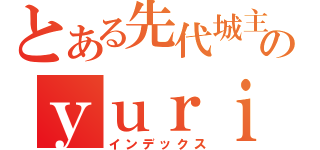 とある先代城主の
yuri
インデックス